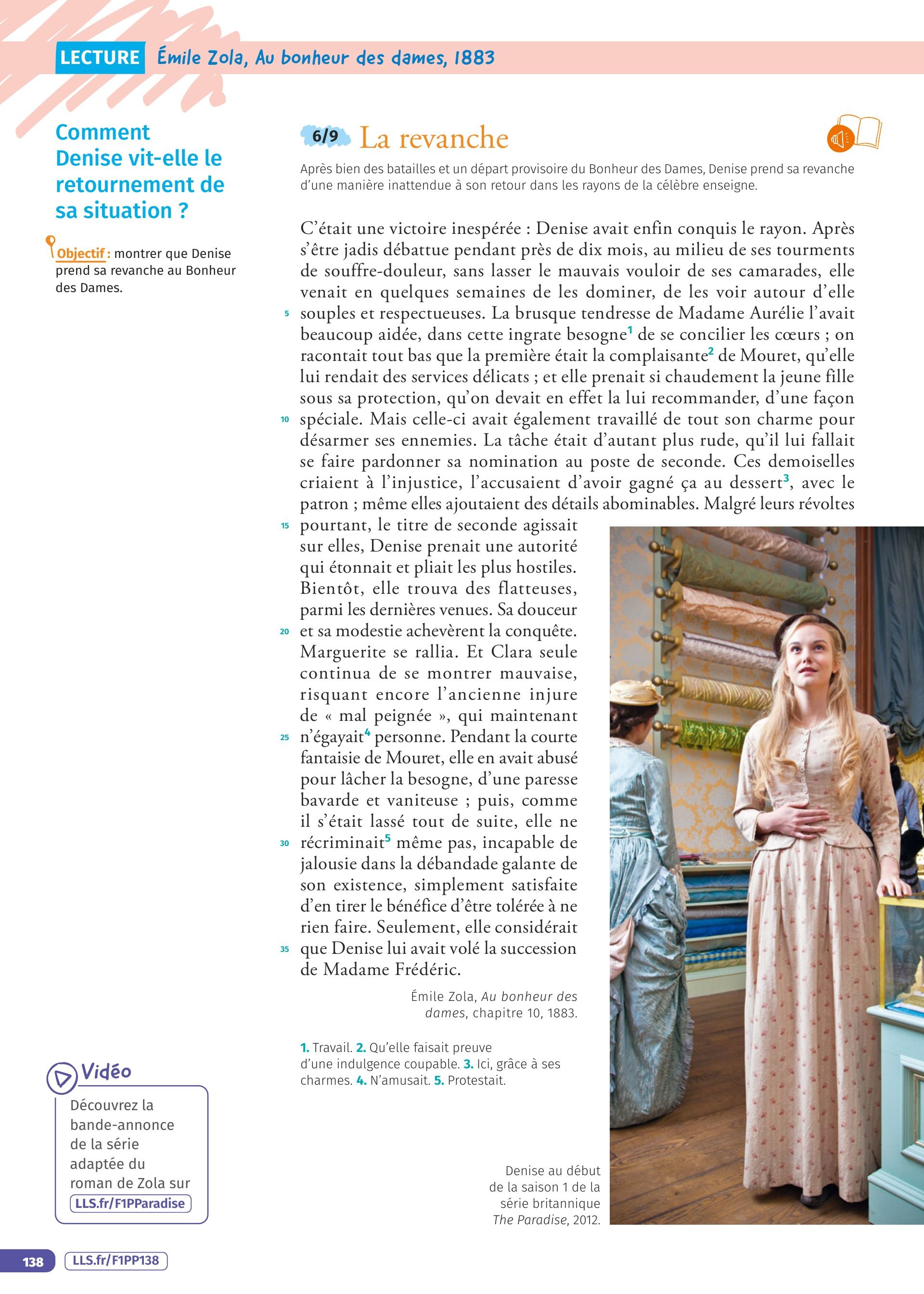 LECTURE Émile Zola, Au bonheur des dames, 1883

Comment Denise vit-elle le retournement de sa situation ?

Objectif : montrer que Denise prend sa revanche au Bonheur des Dames.

6/9 La revanche

Après bien des batailles et un départ provisoire du Bonheur des Dames, Denise prend sa revanche d'une manière inattendue à son retour dans les rayons de la célèbre enseigne.

C'était une victoire inespérée : Denise avait enfin conquis le rayon. Après s'être jadis débattue pendant près de dix mois, au milieu de ses tourments de souffre-douleur, sans lasser le mauvais vouloir de ses camarades, elle venait en quelques semaines de les dominer, de les voir autour d'elle 5 souples et respectueuses. La brusque tendresse de Madame Aurélie l'avait beaucoup aidée, dans cette ingrate besogne$^1$ de se concilier les cœurs ; on racontait tout bas que la première était la complaisante$^2$ de Mouret, qu'elle lui rendait des services délicats ; et elle prenait si chaudement la jeune fille sous sa protection, qu'on devait en effet la lui recommander, d'une façon 10 spéciale. Mais celle-ci avait également travaillé de tout son charme pour désarmer ses ennemies. La tâche était d'autant plus rude, qu'il lui fallait se faire pardonner sa nomination au poste de seconde. Ces demoiselles criaient à l'injustice, l'accusaient d'avoir gagné ça au dessert$^3$, avec le patron ; même elles ajoutaient des détails abominables. Malgré leurs révoltes 15 pourtant, le titre de seconde agissait sur elles, Denise prenait une autorité qui étonnait et pliait les plus hostiles. Bientôt, elle trouva des flatteuses, parmi les dernières venues. Sa douceur 20 et sa modestie achevèrent la conquête. Marguerite se rallia. Et Clara seule continua de se montrer mauvaise, risquant encore l'ancienne injure de « mal peignée », qui maintenant 25 n'égayait$^4$ personne. Pendant la courte fantaisie de Mouret, elle en avait abusé pour lâcher la besogne, d'une paresse bavarde et vaniteuse ; puis, comme il s'était lassé tout de suite, elle ne 30 récriminait$^5$ même pas, incapable de jalousie dans la débandade galante de son existence, simplement satisfaite d'en tirer le bénéfice d'être tolérée à ne rien faire. Seulement, elle considérait 35 que Denise lui avait volé la succession de Madame Frédéric.

Émile Zola, Au bonheur des dames, chapitre 10, 1883.

1. Travail. 2. Qu'elle faisait preuve d'une indulgence coupable. 3. Ici, grâce à ses charmes. 4. N'amusait. 5. Protestait.

Denise au début de la saison 1 de la série britannique The Paradise, 2012.

Vidéo
Découvrez la bande-annonce de la série adaptée du roman de Zola sur LLS.fr/F1PParadise

138 LLS.fr/F1PP138